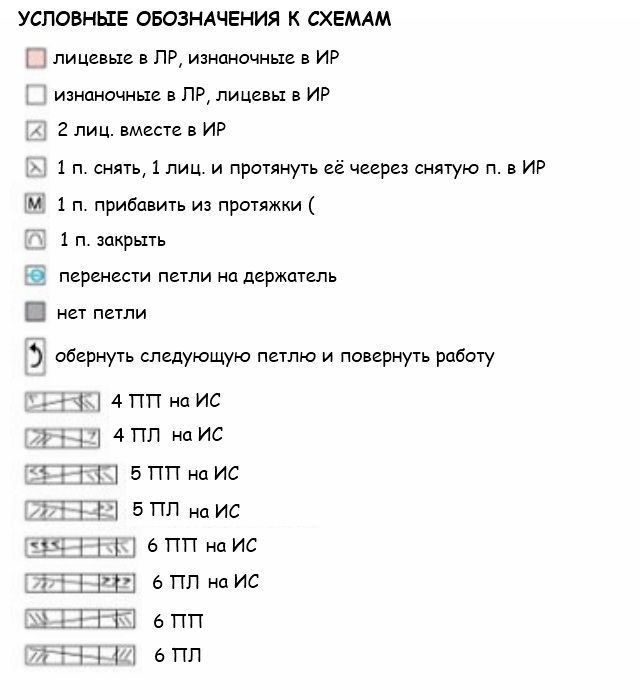 УСЛОВНЫЕ ОБОЗНАЧЕНИЯ К СХЕМАМ

лицевые в ЛР, изнаночные в ИР

изнаночные в ЛР, лицевы в ИР

2 лиц. вместе в ИР

1 п. снять, 1 лиц. и протянуть её чеерез снятую п. в ИР

M 1 п. прибавить из протяжки (

1 п. закрыть

перенести петли на держатель

нет петли

обернуть следующую петлю и повернуть работу

4 ПП на ИС

4 ПЛ на ИС

5 ПП на ИС

5 ПЛ на ИС

6 ПП на ИС

6 ПЛ на ИС

6 ПП

6 ПЛ